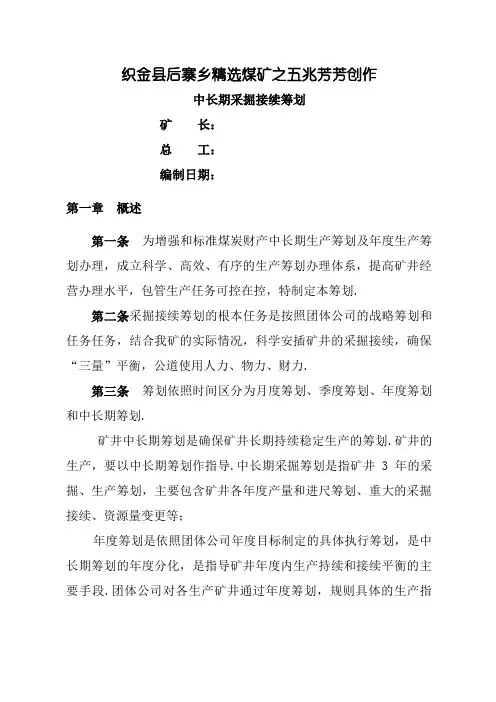 织金县后寨乡精选煤矿之五兆芳芳创作

中长期采掘接续筹划

矿　长：

总　工：

编制日期：

第一章　概述

第一条　为增强和标准煤炭财产中长期生产筹划及年度生产筹划办理，成立科学、高效、有序的生产筹划办理体系，提高矿井经营办理水平，包管生产任务可控在控，特制定本筹划.

第二条采掘接续筹划的根本任务是按照团体公司的战略筹划和任务任务，结合我矿的实际情况，科学安插矿井的采掘接续，确保“三量”平衡，公道使用人力、物力、财力.

第三条　筹划依照时间区分为月度筹划、季度筹划、年度筹划和中长期筹划.

矿井中长期筹划是确保矿井长期持续稳定生产的筹划.矿井的生产，要以中长期筹划作指导.中长期采掘筹划是指矿井 3 年的采掘、生产筹划，主要包含矿井各年度产量和进尺筹划、重大的采掘接续、资源量变更等；

年度筹划是依照团体公司年度目标制定的具体执行筹划，是中长期筹划的年度分化，是指导矿井年度内生产持续和接续平衡的主要手段.团体公司对各生产矿井通过年度筹划，规则具体的生产指